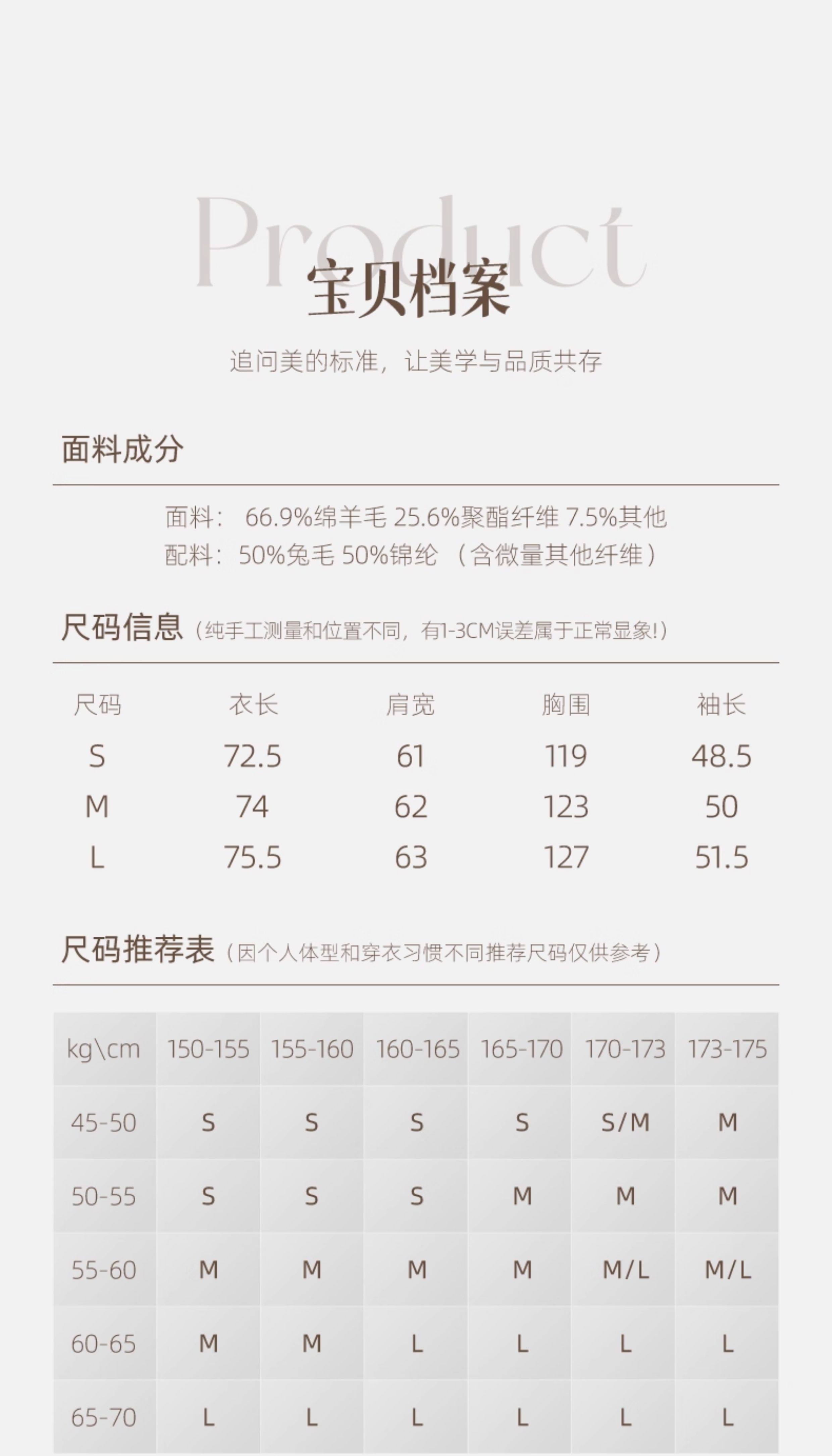 Product
宝贝档案

追问美的标准，让美学与品质共存

面料成分

面料： 66.9%绵羊毛 25.6%聚酯纤维 7.5%其他
配料：50%兔毛 50%锦纶 （含微量其他纤维）

尺码信息（纯手工测量和位置不同，有1-3CM误差属于正常显象!）

| 尺码 | 衣长 | 肩宽 | 胸围 | 袖长 |
|---|---|---|---|---|
| S | 72.5 | 61 | 119 | 48.5 |
| M | 74 | 62 | 123 | 50 |
| L | 75.5 | 63 | 127 | 51.5 |

尺码推荐表（因个人体型和穿衣习惯不同推荐尺码仅供参考）

| kg\cm | 150-155 | 155-160 | 160-165 | 165-170 | 170-173 | 173-175 |
|---|---|---|---|---|---|---|
| 45-50 | S | S | S | S | S/M | M |
| 50-55 | S | S | S | M | M | M |
| 55-60 | M | M | M | M | M/L | M/L |
| 60-65 | M | M | L | L | L | L |
| 65-70 | L | L | L | L | L | L |